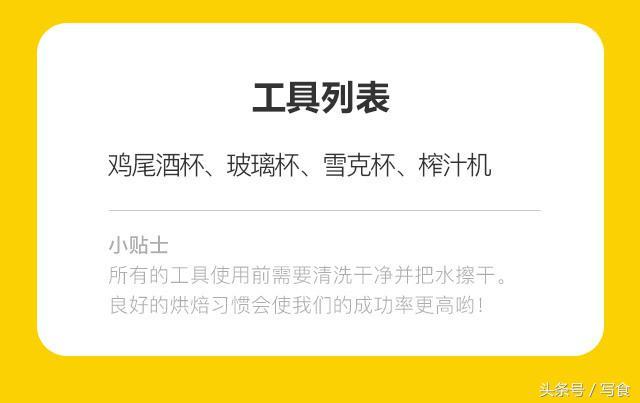 工具列表

鸡尾酒杯、玻璃杯、雪克杯、榨汁机

小贴士
所有的工具使用前需要清洗干净并把水擦干。
良好的烘焙习惯会使我们的成功率更高哟！

头条号 / 写食